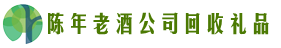 陈年老酒公司回收礼品